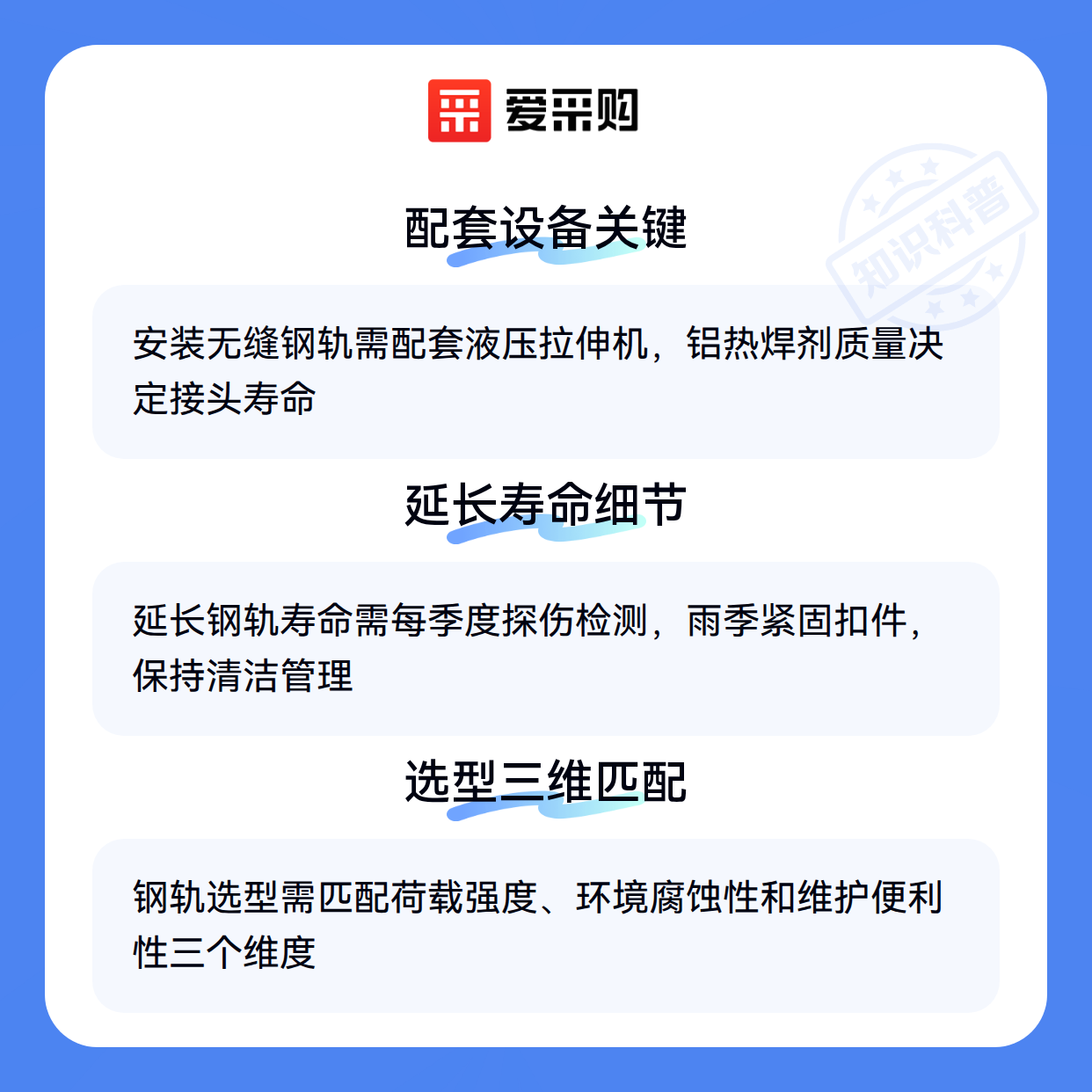 爱采购

配套设备关键

安装无缝钢轨需配套液压拉伸机，铝热焊剂质量决定接头寿命

延长寿命细节

延长钢轨寿命需每季度探伤检测，雨季紧固扣件，保持清洁管理

选型三维匹配

钢轨选型需匹配荷载强度、环境腐蚀性和维护便利性三个维度

知识科普